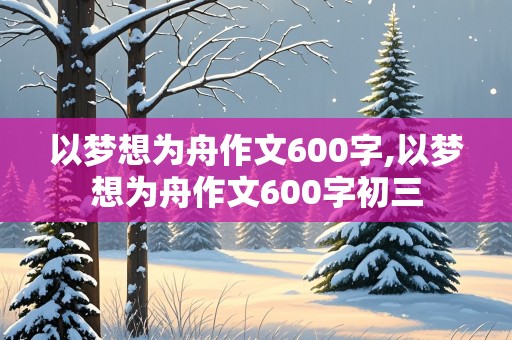 以梦想为舟作文600字,以梦想为舟作文600字初三